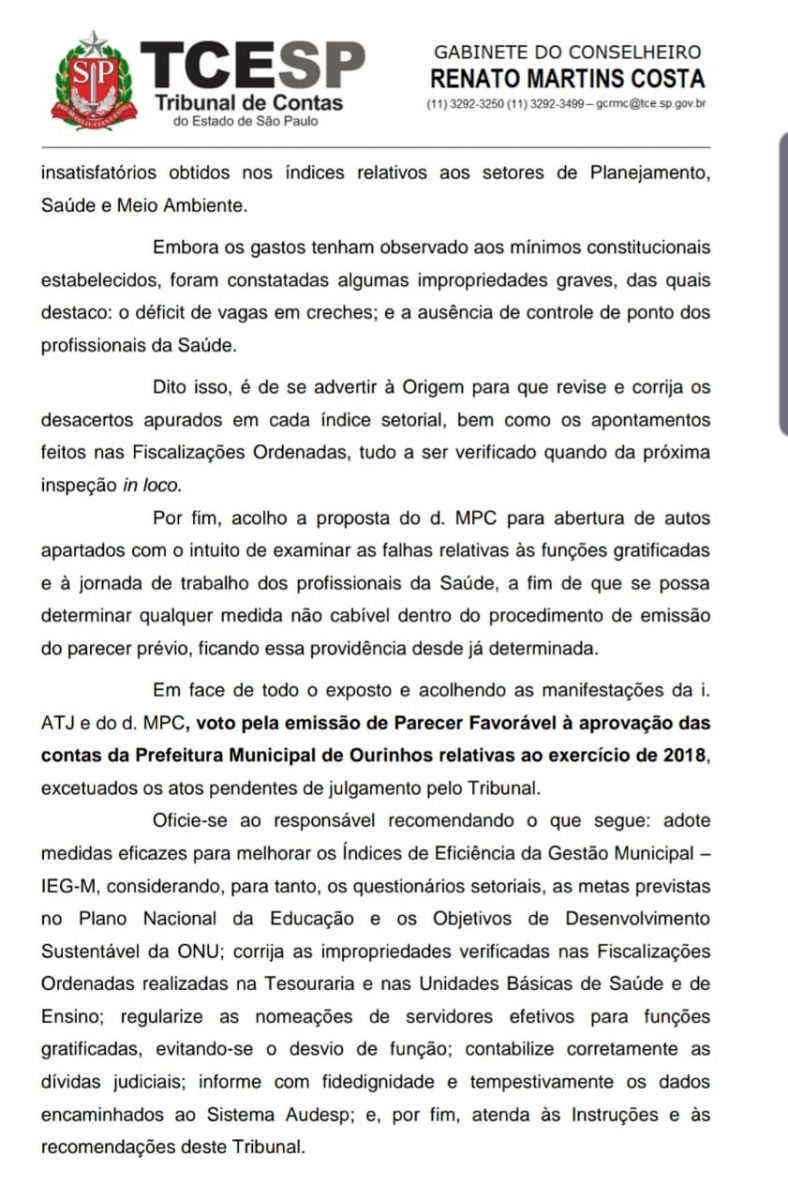 SP

TCESP
Tribunal de Contas
do Estado de São Paulo

GABINETE DO CONSELHEIRO
RENATO MARTINS COSTA
(11) 3292-3250 (11) 3292-3499 – gcrmc@tce.sp.gov.br

insatisfatórios obtidos nos índices relativos aos setores de Planejamento, Saúde e Meio Ambiente.

Embora os gastos tenham observado aos mínimos constitucionais estabelecidos, foram constatadas algumas impropriedades graves, das quais destaco: o déficit de vagas em creches; e a ausência de controle de ponto dos profissionais da Saúde.

Dito isso, é de se advertir à Origem para que revise e corrija os desacertos apurados em cada índice setorial, bem como os apontamentos feitos nas Fiscalizações Ordenadas, tudo a ser verificado quando da próxima inspeção in loco.

Por fim, acolho a proposta do d. MPC para abertura de autos apartados com o intuito de examinar as falhas relativas às funções gratificadas e à jornada de trabalho dos profissionais da Saúde, a fim de que se possa determinar qualquer medida não cabível dentro do procedimento de emissão do parecer prévio, ficando essa providência desde já determinada.

Em face de todo o exposto e acolhendo as manifestações da i. ATJ e do d. MPC, voto pela emissão de Parecer Favorável à aprovação das contas da Prefeitura Municipal de Ourinhos relativas ao exercício de 2018, excetuados os atos pendentes de julgamento pelo Tribunal.

Oficie-se ao responsável recomendando o que segue: adote medidas eficazes para melhorar os Índices de Eficiência da Gestão Municipal – IEG-M, considerando, para tanto, os questionários setoriais, as metas previstas no Plano Nacional da Educação e os Objetivos de Desenvolvimento Sustentável da ONU; corrija as impropriedades verificadas nas Fiscalizações Ordenadas realizadas na Tesouraria e nas Unidades Básicas de Saúde e de Ensino; regularize as nomeações de servidores efetivos para funções gratificadas, evitando-se o desvio de função; contabilize corretamente as dívidas judiciais; informe com fidedignidade e tempestivamente os dados encaminhados ao Sistema Audesp; e, por fim, atenda às Instruções e às recomendações deste Tribunal.